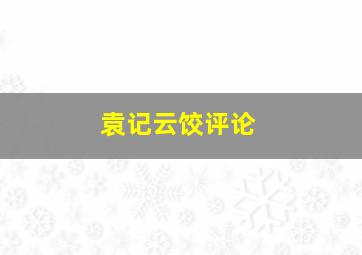 袁记云饺评论